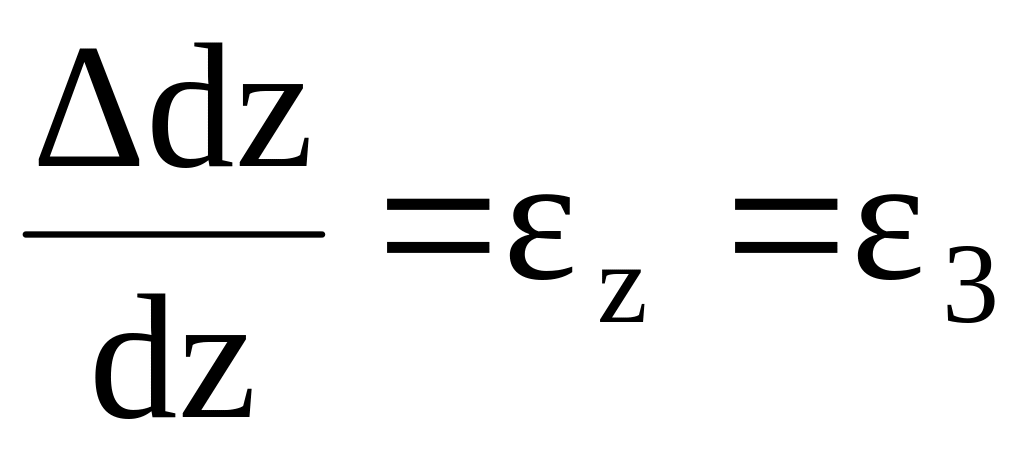 $\frac{\Delta dz}{dz} = \varepsilon_z = \varepsilon_3$